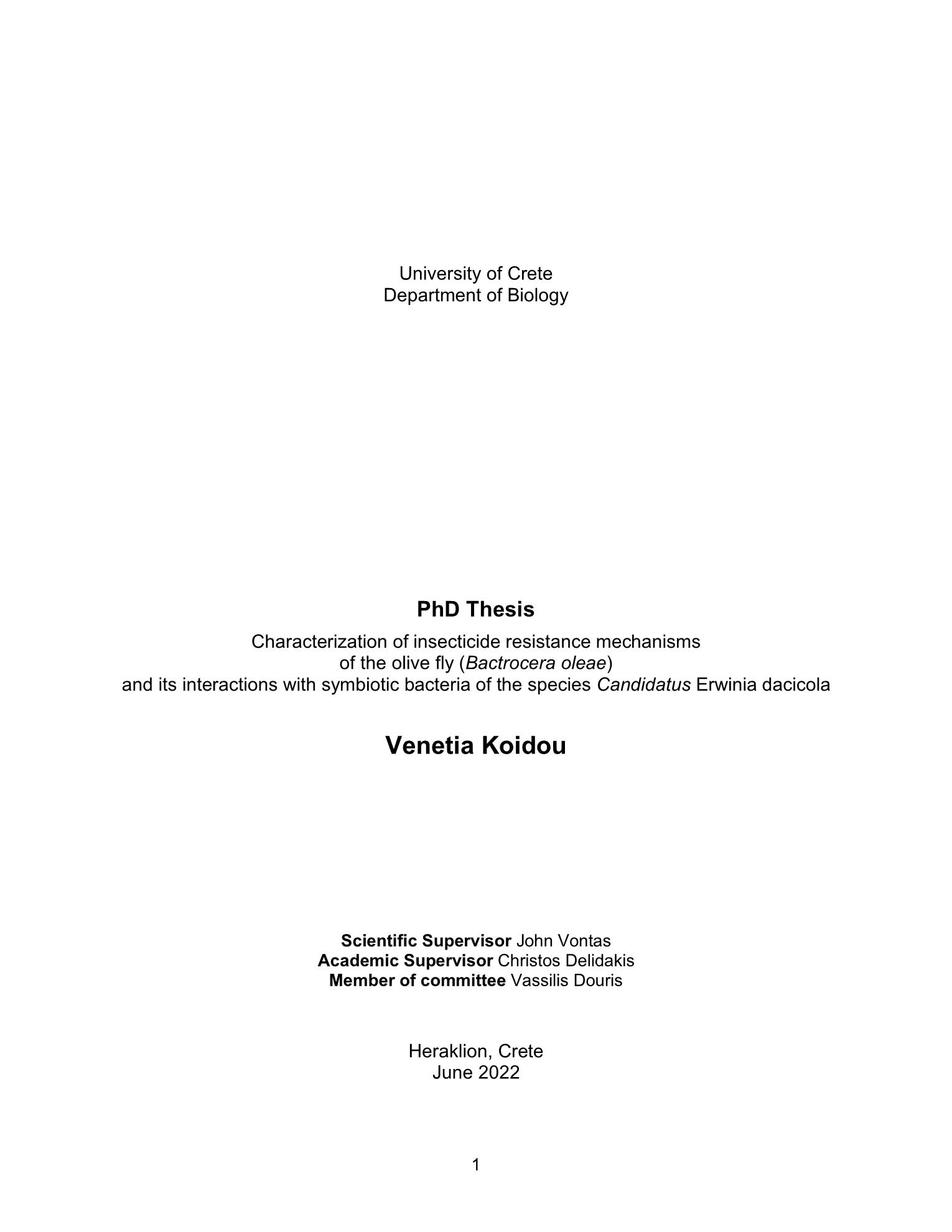 University of Crete
Department of Biology

PhD Thesis

Characterization of insecticide resistance mechanisms of the olive fly (Bactrocera oleae) and its interactions with symbiotic bacteria of the species Candidatus Erwinia dacicola

Venetia Koidou

Scientific Supervisor John Vontas
Academic Supervisor Christos Delidakis
Member of committee Vassilis Douris

Heraklion, Crete
June 2022

1